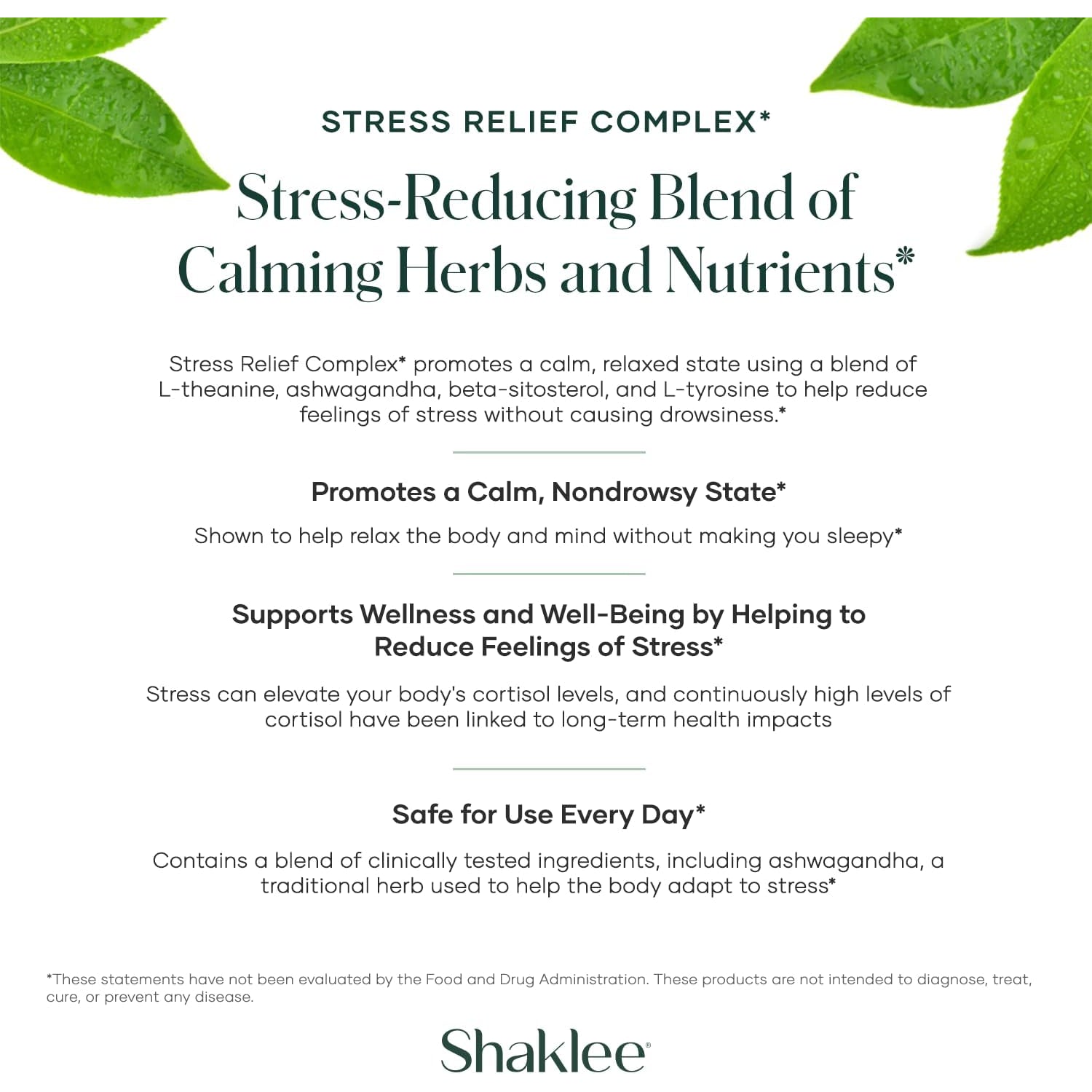 STRESS RELIEF COMPLEX*

Stress-Reducing Blend of Calming Herbs and Nutrients*

Stress Relief Complex* promotes a calm, relaxed state using a blend of L-theanine, ashwagandha, beta-sitosterol, and L-tyrosine to help reduce feelings of stress without causing drowsiness.*

Promotes a Calm, Nondrowsy State*

Shown to help relax the body and mind without making you sleepy*

Supports Wellness and Well-Being by Helping to Reduce Feelings of Stress*

Stress can elevate your body's cortisol levels, and continuously high levels of cortisol have been linked to long-term health impacts

Safe for Use Every Day*

Contains a blend of clinically tested ingredients, including ashwagandha, a traditional herb used to help the body adapt to stress*

*These statements have not been evaluated by the Food and Drug Administration. These products are not intended to diagnose, treat, cure, or prevent any disease.

Shaklee®